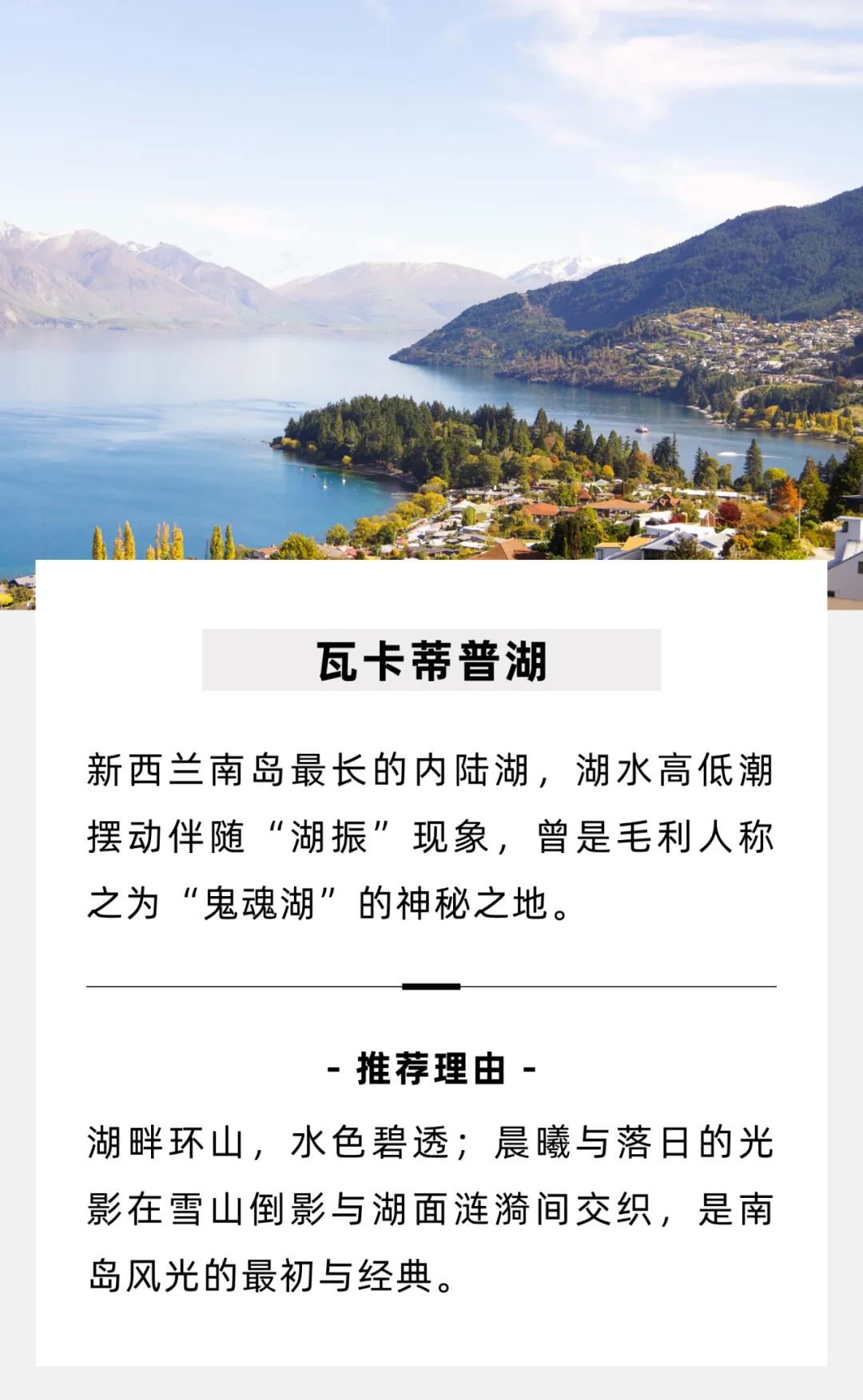 瓦卡蒂普湖

新西兰南岛最长的内陆湖，湖水高低潮摆动伴随“湖振”现象，曾是毛利人称之为“鬼魂湖”的神秘之地。

- 推荐理由 -

湖畔环山，水色碧透；晨曦与落日的光影在雪山倒影与湖面涟漪间交织，是南岛风光的最初与经典。